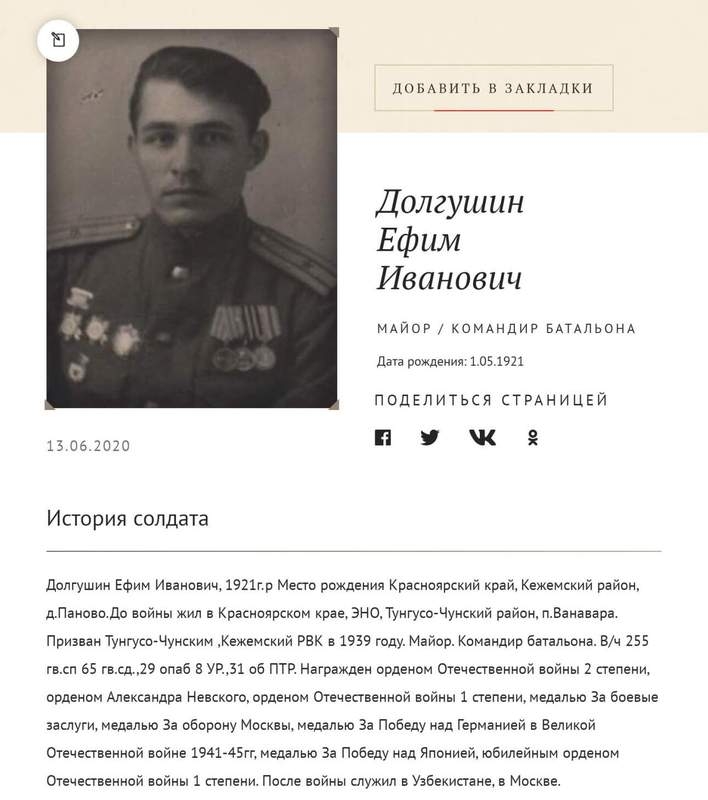 ДОБАВИТЬ В ЗАКЛАДКИ

Долгушин Ефим Иванович

МАЙОР / КОМАНДИР БАТАЛЬОНА

Дата рождения: 1.05.1921

ПОДЕЛИТЬСЯ СТРАНИЦЕЙ

13.06.2020

История солдата

Долгушин Ефим Иванович, 1921г.р Место рождения Красноярский край, Кежемский район, д.Паново.До войны жил в Красноярском крае, ЭНО, Тунгусо-Чунский район, п.Ванавара. Призван Тунгусо-Чунским ,Кежемский РВК в 1939 году. Майор. Командир батальона. В/ч 255 гв.сп 65 гв.сд.,29 опаб 8 УР.,31 об ПТР. Награжден орденом Отечественной войны 2 степени, орденом Александра Невского, орденом Отечественной войны 1 степени, медалью За боевые заслуги, медалью За оборону Москвы, медалью За Победу над Германией в Великой Отечественной войне 1941-45гг, медалью За Победу над Японией, юбилейным орденом Отечественной войны 1 степени. После войны служил в Узбекистане, в Москве.